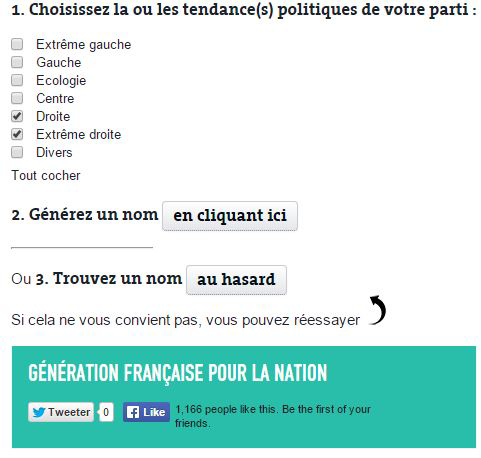 1. Choisissez la ou les tendance(s) politiques de votre parti :

Extrême gauche
Gauche
Ecologie
Centre
Droite
Extrême droite
Divers

Tout cocher

2. Générez un nom en cliquant ici

Ou 3. Trouvez un nom au hasard

Si cela ne vous convient pas, vous pouvez réessayer

GÉNÉRATION FRANÇAISE POUR LA NATION

Tweeter 0 Like 1,166 people like this. Be the first of your friends.